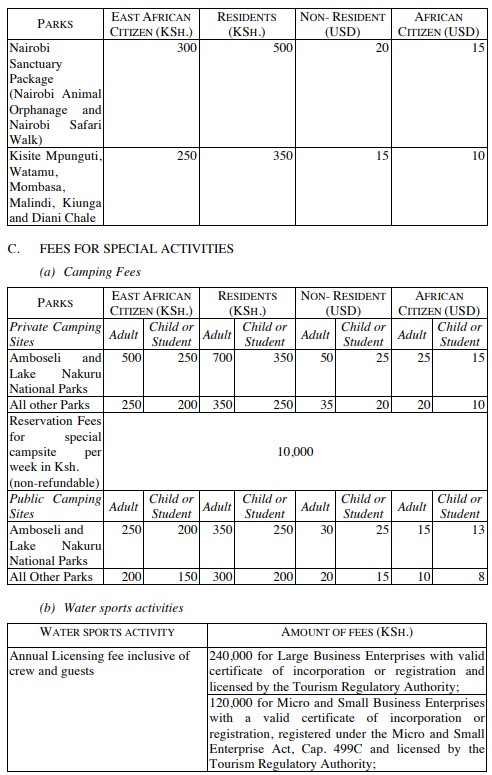 | PARKS | EAST AFRICAN CITIZEN (KSH.) | RESIDENTS (KSH.) | NON- RESIDENT (USD) | AFRICAN CITIZEN (USD) |
|---|---|---|---|---|
| Nairobi Sanctuary Package (Nairobi Animal Orphanage and Nairobi Safari Walk) | 300 | 500 | 20 | 15 |
| Kisite Mpunguti, Watamu, Mombasa, Malindi, Kiunga and Diani Chale | 250 | 350 | 15 | 10 |

C. FEES FOR SPECIAL ACTIVITIES

(a) Camping Fees

| PARKS | EAST AFRICAN CITIZEN (KSH.) | | RESIDENTS (KSH.) | | NON- RESIDENT (USD) | | AFRICAN CITIZEN (USD) | |
|---|---|---|---|---|---|---|---|---|
| Private Camping Sites | Adult | Child or Student | Adult | Child or Student | Adult | Child or Student | Adult | Child or Student |
| Amboseli and Lake Nakuru National Parks | 500 | 250 | 700 | 350 | 50 | 25 | 25 | 15 |
| All other Parks | 250 | 200 | 350 | 250 | 35 | 20 | 20 | 10 |
| Reservation Fees for special campsite per week in Ksh. (non-refundable) | 10,000 | | | | | | | |
| Public Camping Sites | Adult | Child or Student | Adult | Child or Student | Adult | Child or Student | Adult | Child or Student |
| Amboseli and Lake Nakuru National Parks | 250 | 200 | 350 | 250 | 30 | 25 | 15 | 13 |
| All Other Parks | 200 | 150 | 300 | 200 | 20 | 15 | 10 | 8 |

(b) Water sports activities

| WATER SPORTS ACTIVITY | AMOUNT OF FEES (KSH.) |
|---|---|
| Annual Licensing fee inclusive of crew and guests | 240,000 for Large Business Enterprises with valid certificate of incorporation or registration and licensed by the Tourism Regulatory Authority; |
| | 120,000 for Micro and Small Business Enterprises with a valid certificate of incorporation or registration, registered under the Micro and Small Enterprise Act, Cap. 499C and licensed by the Tourism Regulatory Authority; |